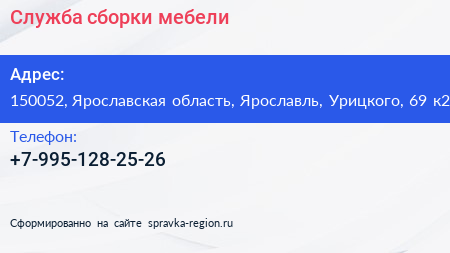 Служба сборки мебели

Адрес:
150052, Ярославская область, Ярославль, Урицкого, 69 к2

Телефон:
+7-995-128-25-26

Сформированно на сайте spravka-region.ru